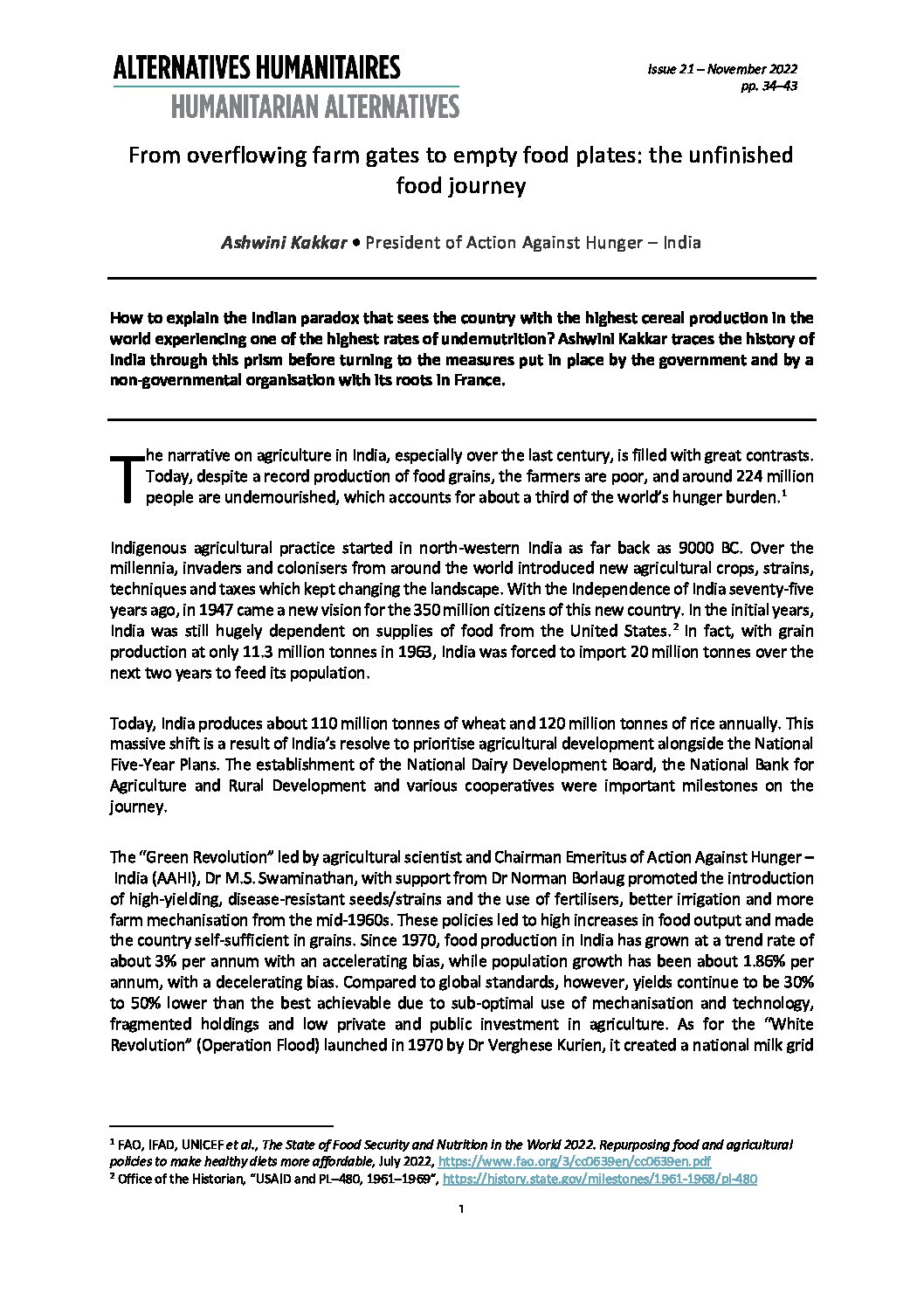 ALTERNATIVES HUMANITAIRES
HUMANITARIAN ALTERNATIVES

Issue 21 – November 2022
pp. 34–43

From overflowing farm gates to empty food plates: the unfinished food journey

Ashwini Kakkar • President of Action Against Hunger – India

How to explain the Indian paradox that sees the country with the highest cereal production in the world experiencing one of the highest rates of undernutrition? Ashwini Kakkar traces the history of India through this prism before turning to the measures put in place by the government and by a non-governmental organisation with its roots in France.

The narrative on agriculture in India, especially over the last century, is filled with great contrasts. Today, despite a record production of food grains, the farmers are poor, and around 224 million people are undernourished, which accounts for about a third of the world's hunger burden.$^{1}$

Indigenous agricultural practice started in north-western India as far back as 9000 BC. Over the millennia, invaders and colonisers from around the world introduced new agricultural crops, strains, techniques and taxes which kept changing the landscape. With the independence of India seventy-five years ago, in 1947 came a new vision for the 350 million citizens of this new country. In the initial years, India was still hugely dependent on supplies of food from the United States.$^{2}$ In fact, with grain production at only 11.3 million tonnes in 1963, India was forced to import 20 million tonnes over the next two years to feed its population.

Today, India produces about 110 million tonnes of wheat and 120 million tonnes of rice annually. This massive shift is a result of India's resolve to prioritise agricultural development alongside the National Five-Year Plans. The establishment of the National Dairy Development Board, the National Bank for Agriculture and Rural Development and various cooperatives were important milestones on the journey.

The "Green Revolution" led by agricultural scientist and Chairman Emeritus of Action Against Hunger – India (AAHI), Dr M.S. Swaminathan, with support from Dr Norman Borlaug promoted the introduction of high-yielding, disease-resistant seeds/strains and the use of fertilisers, better irrigation and more farm mechanisation from the mid-1960s. These policies led to high increases in food output and made the country self-sufficient in grains. Since 1970, food production in India has grown at a trend rate of about 3% per annum with an accelerating bias, while population growth has been about 1.86% per annum, with a decelerating bias. Compared to global standards, however, yields continue to be 30% to 50% lower than the best achievable due to sub-optimal use of mechanisation and technology, fragmented holdings and low private and public investment in agriculture. As for the "White Revolution" (Operation Flood) launched in 1970 by Dr Verghese Kurien, it created a national milk grid

$^{1}$ FAO, IFAD, UNICEF et al., The State of Food Security and Nutrition in the World 2022. Repurposing food and agricultural policies to make healthy diets more affordable, July 2022, https://www.fao.org/3/cc0639en/cc0639en.pdf
$^{2}$ Office of the Historian, "USAID and PL–480, 1961–1969", https://history.state.gov/milestones/1961-1968/pl-480

1